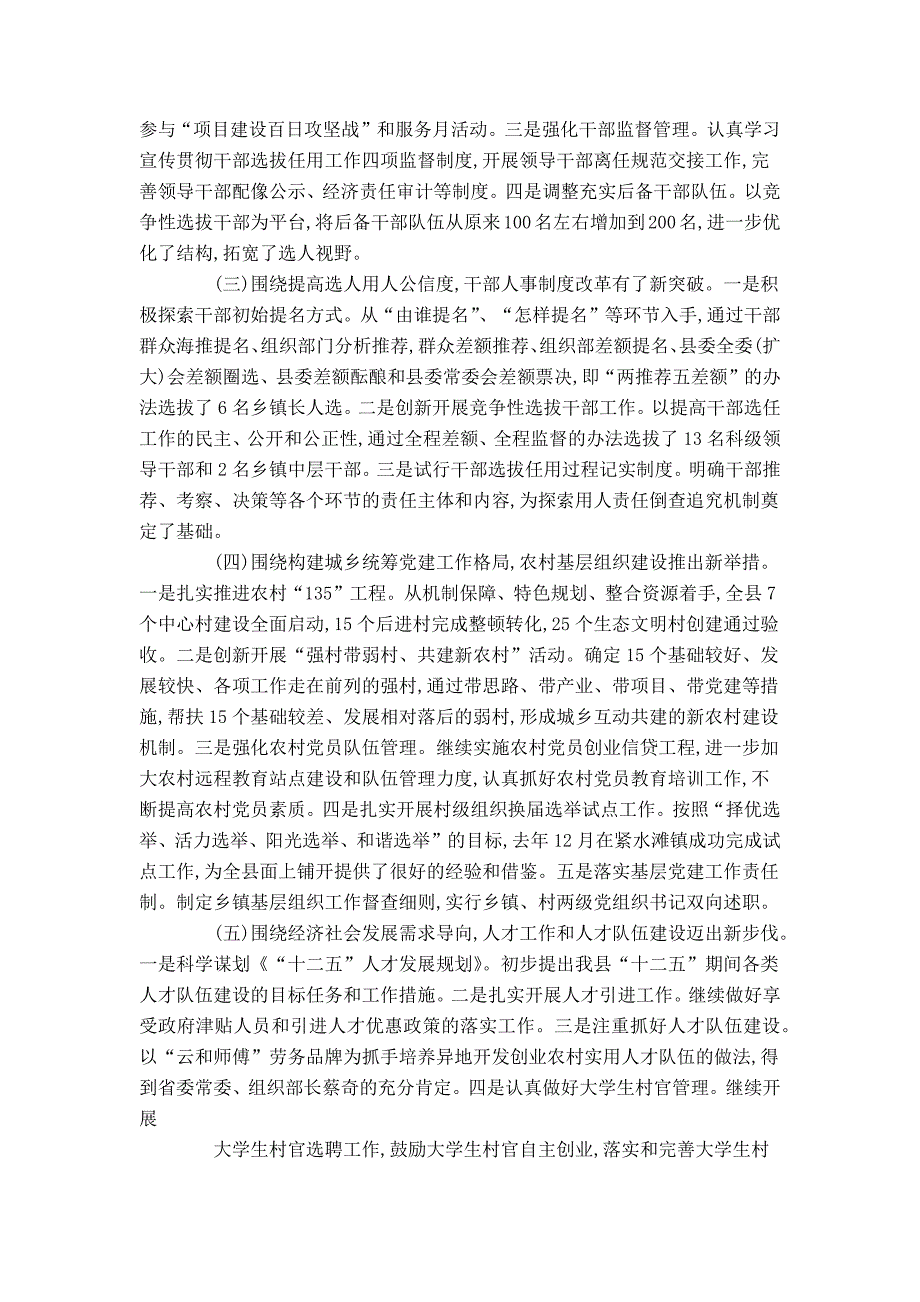 参与“项目建设百日攻坚战”和服务月活动。三是强化干部监督管理。认真学习宣传贯彻干部选拔任用工作四项监督制度,开展领导干部离任规范交接工作,完善领导干部配像公示、经济责任审计等制度。四是调整充实后备干部队伍。以竞争性选拔干部为平台,将后备干部队伍从原来100名左右增加到200名,进一步优化了结构,拓宽了选人视野。

(三)围绕提高选人用人公信度,干部人事制度改革有了新突破。一是积极探索干部初始提名方式。从“由谁提名”、“怎样提名”等环节入手,通过干部群众海推提名、组织部门分析推荐,群众差额推荐、组织部差额提名、县委全委(扩大)会差额圈选、县委差额酝酿和县委常委会差额票决,即“两推荐五差额”的办法选拔了6名乡镇长人选。二是创新开展竞争性选拔干部工作。以提高干部选任工作的民主、公开和公正性,通过全程差额、全程监督的办法选拔了13名科级领导干部和2名乡镇中层干部。三是试行干部选拔任用过程记实制度。明确干部推荐、考察、决策等各个环节的责任主体和内容,为探索用人责任倒查追究机制奠定了基础。

(四)围绕构建城乡统筹党建工作格局,农村基层组织建设推出新举措。一是扎实推进农村“135”工程。从机制保障、特色规划、整合资源着手,全县7个中心村建设全面启动,15个后进村完成整顿转化,25个生态文明村创建通过验收。二是创新开展“强村带弱村、共建新农村”活动。确定15个基础较好、发展较快、各项工作走在前列的强村,通过带思路、带产业、带项目、带党建等措施,帮扶15个基础较差、发展相对落后的弱村,形成城乡互动共建的新农村建设机制。三是强化农村党员队伍管理。继续实施农村党员创业信贷工程,进一步加大农村远程教育站点建设和队伍管理力度,认真抓好农村党员教育培训工作,不断提高农村党员素质。四是扎实开展村级组织换届选举试点工作。按照“择优选举、活力选举、阳光选举、和谐选举”的目标,去年12月在紧水滩镇成功完成试点工作,为全县面上铺开提供了很好的经验和借鉴。五是落实基层党建工作责任制。制定乡镇基层组织工作督查细则,实行乡镇、村两级党组织书记双向述职。

(五)围绕经济社会发展需求导向,人才工作和人才队伍建设迈出新步伐。一是科学谋划《“十二五”人才发展规划》。初步提出我县“十二五”期间各类人才队伍建设的目标任务和工作措施。二是扎实开展人才引进工作。继续做好享受政府津贴人员和引进人才优惠政策的落实工作。三是注重抓好人才队伍建设。以“云和师傅”劳务品牌为抓手培养异地开发创业农村实用人才队伍的做法,得到省委常委、组织部长蔡奇的充分肯定。四是认真做好大学生村官管理。继续开展

大学生村官选聘工作,鼓励大学生村官自主创业,落实和完善大学生村